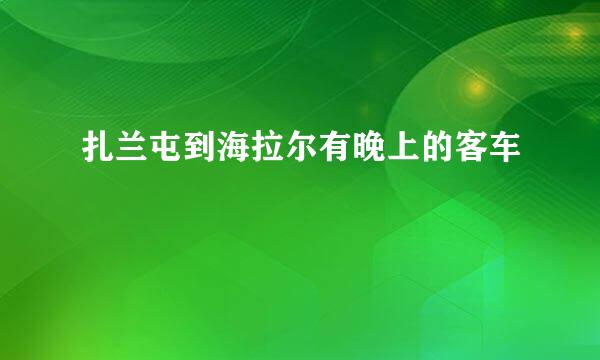 扎兰屯到海拉尔有晚上的客车